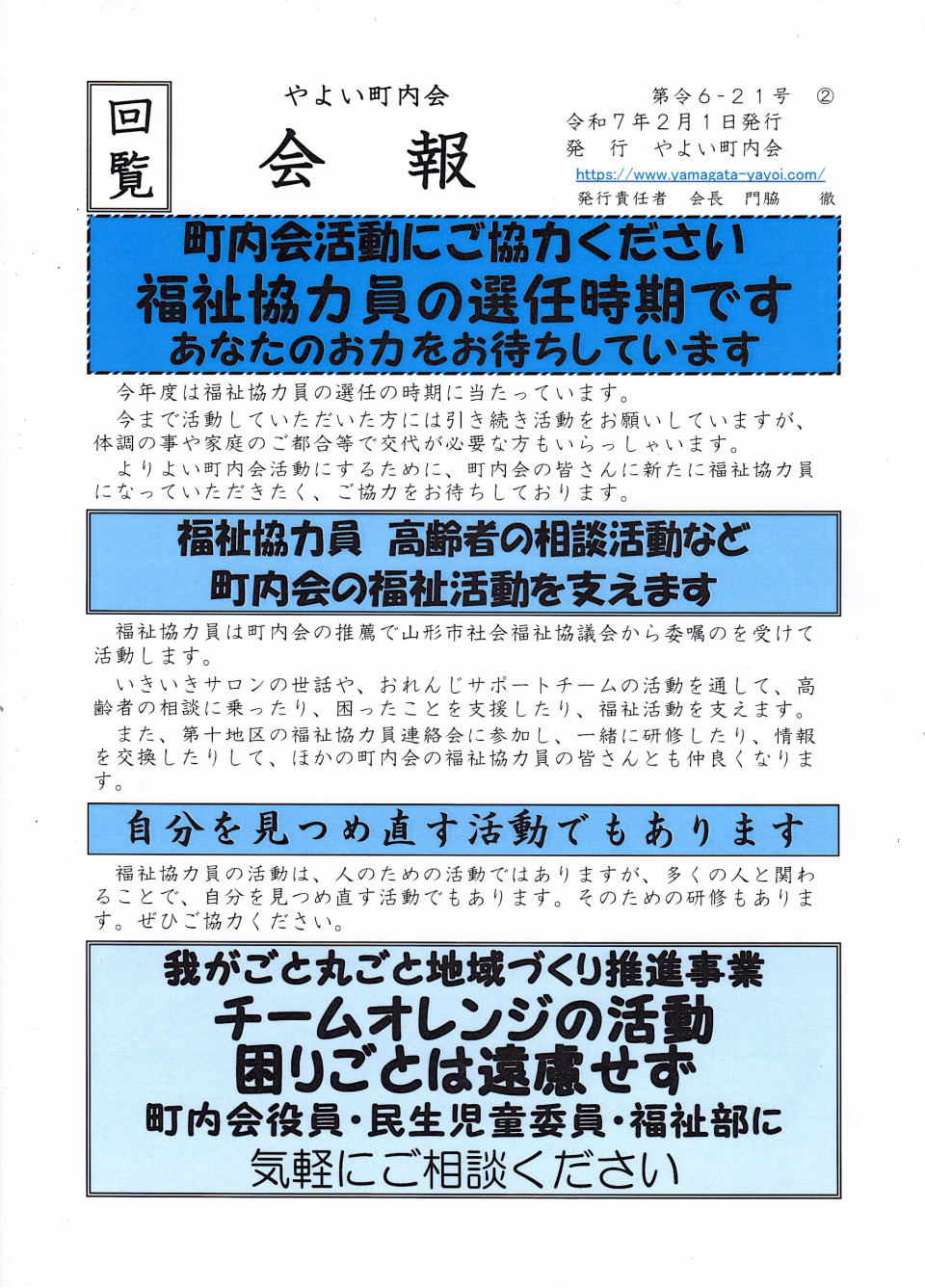 回覧

やよい町内会

会　報

第令６－２１号　②
令和７年２月１日発行
発　行　やよい町内会
https://www.yamagata-yayoi.com/
発行責任者　会長　門脇　徹

町内会活動にご協力ください
福祉協力員の選任時期です
あなたのお力をお待ちしています

今年度は福祉協力員の選任の時期に当たっています。

今まで活動していただいた方には引き続き活動をお願いしていますが、体調の事や家庭のご都合等で交代が必要な方もいらっしゃいます。

よりよい町内会活動にするために、町内会の皆さんに新たに福祉協力員になっていただきたく、ご協力をお待ちしております。

福祉協力員　高齢者の相談活動など
町内会の福祉活動を支えます

福祉協力員は町内会の推薦で山形市社会福祉協議会から委嘱のを受けて活動します。

いきいきサロンの世話や、おれんじサポートチームの活動を通して、高齢者の相談に乗ったり、困ったことを支援したり、福祉活動を支えます。

また、第十地区の福祉協力員連絡会に参加し、一緒に研修したり、情報を交換したりして、ほかの町内会の福祉協力員の皆さんとも仲良くなります。

自分を見つめ直す活動でもあります

福祉協力員の活動は、人のための活動ではありますが、多くの人と関わることで、自分を見つめ直す活動でもあります。そのための研修もあります。ぜひご協力ください。

我がごと丸ごと地域づくり推進事業
チームオレンジの活動
困りごとは遠慮せず
町内会役員・民生児童委員・福祉部に
気軽にご相談ください